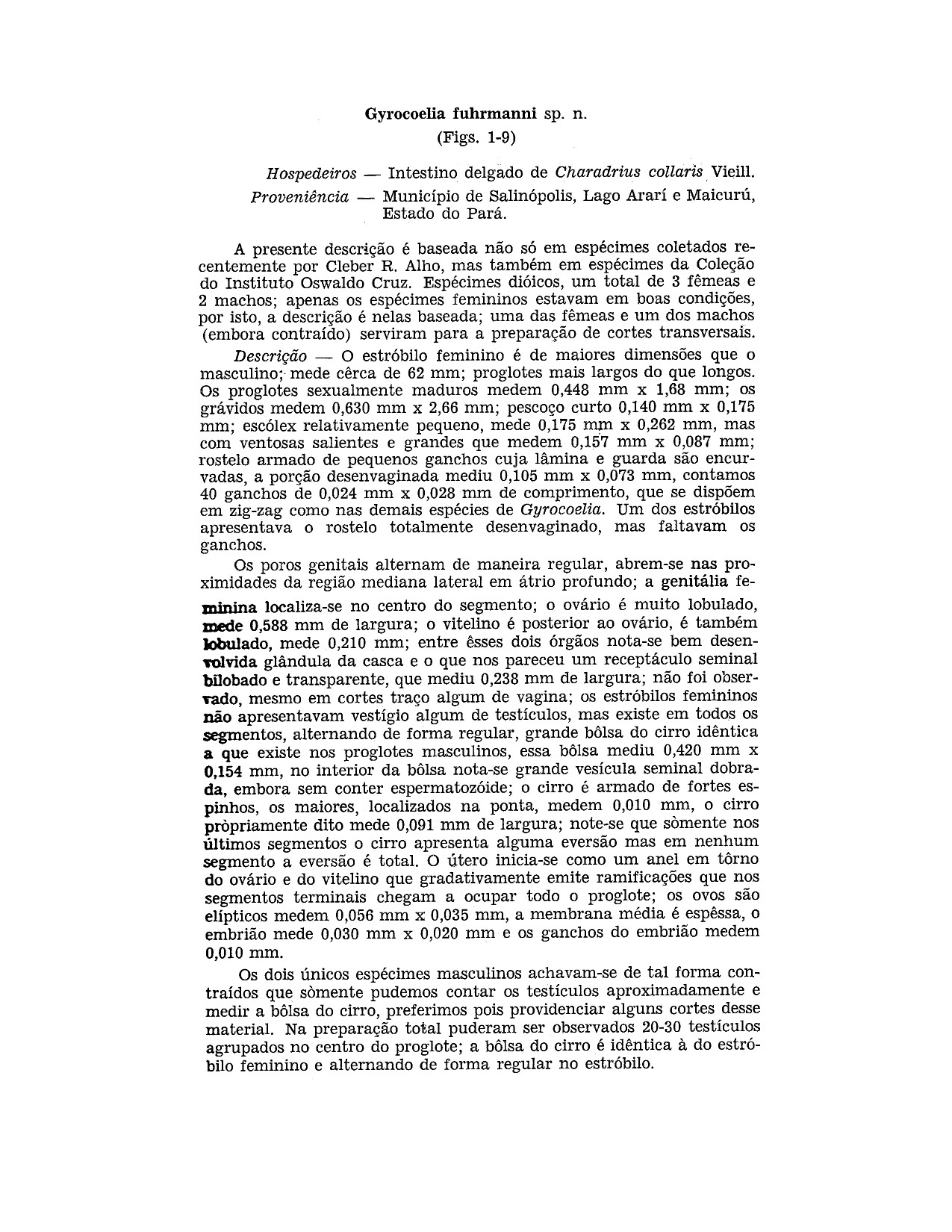 Gyrocoelia fuhrmanni sp. n.
(Figs. 1-9)

Hospedeiros — Intestino delgado de Charadrius collaris Vieill.
Proveniência — Município de Salinópolis, Lago Ararí e Maicurú, Estado do Pará.

A presente descrição é baseada não só em espécimes coletados recentemente por Cleber R. Alho, mas também em espécimes da Coleção do Instituto Oswaldo Cruz. Espécimes dióicos, um total de 3 fêmeas e 2 machos; apenas os espécimes femininos estavam em boas condições, por isto, a descrição é nelas baseada; uma das fêmeas e um dos machos (embora contraído) serviram para a preparação de cortes transversais.

Descrição — O estróbilo feminino é de maiores dimensões que o masculino; mede cêrca de 62 mm; proglotes mais largos do que longos. Os proglotes sexualmente maduros medem 0,448 mm x 1,68 mm; os grávidos medem 0,630 mm x 2,66 mm; pescoço curto 0,140 mm x 0,175 mm; escólex relativamente pequeno, mede 0,175 mm x 0,262 mm, mas com ventosas salientes e grandes que medem 0,157 mm x 0,087 mm; rostelo armado de pequenos ganchos cuja lâmina e guarda são encurvadas, a porção desenvaginada mediu 0,105 mm x 0,073 mm, contamos 40 ganchos de 0,024 mm x 0,028 mm de comprimento, que se dispõem em zig-zag como nas demais espécies de Gyrocoelia. Um dos estróbilos apresentava o rostelo totalmente desenvaginado, mas faltavam os ganchos.

Os poros genitais alternam de maneira regular, abrem-se nas proximidades da região mediana lateral em átrio profundo; a genitália feminina localiza-se no centro do segmento; o ovário é muito lobulado, mede 0,588 mm de largura; o vitelino é posterior ao ovário, é também lobulado, mede 0,210 mm; entre êsses dois órgãos nota-se bem desenvolvida glândula da casca e o que nos pareceu um receptáculo seminal bilobado e transparente, que mediu 0,238 mm de largura; não foi observado, mesmo em cortes traço algum de vagina; os estróbilos femininos não apresentavam vestígio algum de testículos, mas existe em todos os segmentos, alternando de forma regular, grande bôlsa do cirro idêntica a que existe nos proglotes masculinos, essa bôlsa mediu 0,420 mm x 0,154 mm, no interior da bôlsa nota-se grande vesícula seminal dobrada, embora sem conter espermatozóide; o cirro é armado de fortes espinhos, os maiores, localizados na ponta, medem 0,010 mm, o cirro pròpriamente dito mede 0,091 mm de largura; note-se que sòmente nos últimos segmentos o cirro apresenta alguma eversão mas em nenhum segmento a eversão é total. O útero inicia-se como um anel em tôrno do ovário e do vitelino que gradativamente emite ramificações que nos segmentos terminais chegam a ocupar todo o proglote; os ovos são elípticos medem 0,056 mm x 0,035 mm, a membrana média é espêssa, o embrião mede 0,030 mm x 0,020 mm e os ganchos do embrião medem 0,010 mm.

Os dois únicos espécimes masculinos achavam-se de tal forma contraídos que sòmente pudemos contar os testículos aproximadamente e medir a bôlsa do cirro, preferimos pois providenciar alguns cortes desse material. Na preparação total puderam ser observados 20-30 testículos agrupados no centro do proglote; a bôlsa do cirro é idêntica à do estróbilo feminino e alternando de forma regular no estróbilo.